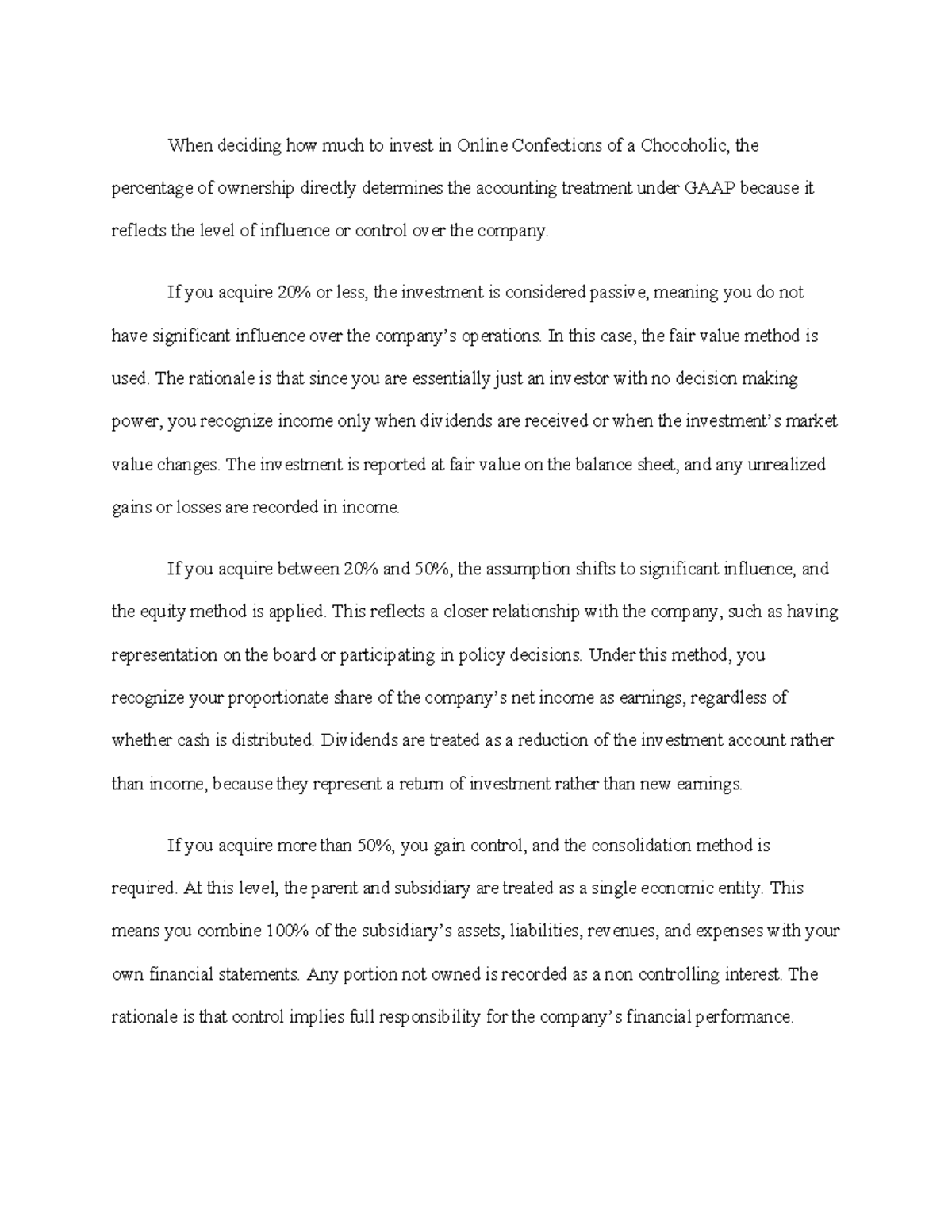 When deciding how much to invest in Online Confections of a Chocoholic, the percentage of ownership directly determines the accounting treatment under GAAP because it reflects the level of influence or control over the company.

If you acquire 20% or less, the investment is considered passive, meaning you do not have significant influence over the company's operations. In this case, the fair value method is used. The rationale is that since you are essentially just an investor with no decision making power, you recognize income only when dividends are received or when the investment's market value changes. The investment is reported at fair value on the balance sheet, and any unrealized gains or losses are recorded in income.

If you acquire between 20% and 50%, the assumption shifts to significant influence, and the equity method is applied. This reflects a closer relationship with the company, such as having representation on the board or participating in policy decisions. Under this method, you recognize your proportionate share of the company's net income as earnings, regardless of whether cash is distributed. Dividends are treated as a reduction of the investment account rather than income, because they represent a return of investment rather than new earnings.

If you acquire more than 50%, you gain control, and the consolidation method is required. At this level, the parent and subsidiary are treated as a single economic entity. This means you combine 100% of the subsidiary's assets, liabilities, revenues, and expenses with your own financial statements. Any portion not owned is recorded as a non controlling interest. The rationale is that control implies full responsibility for the company's financial performance.